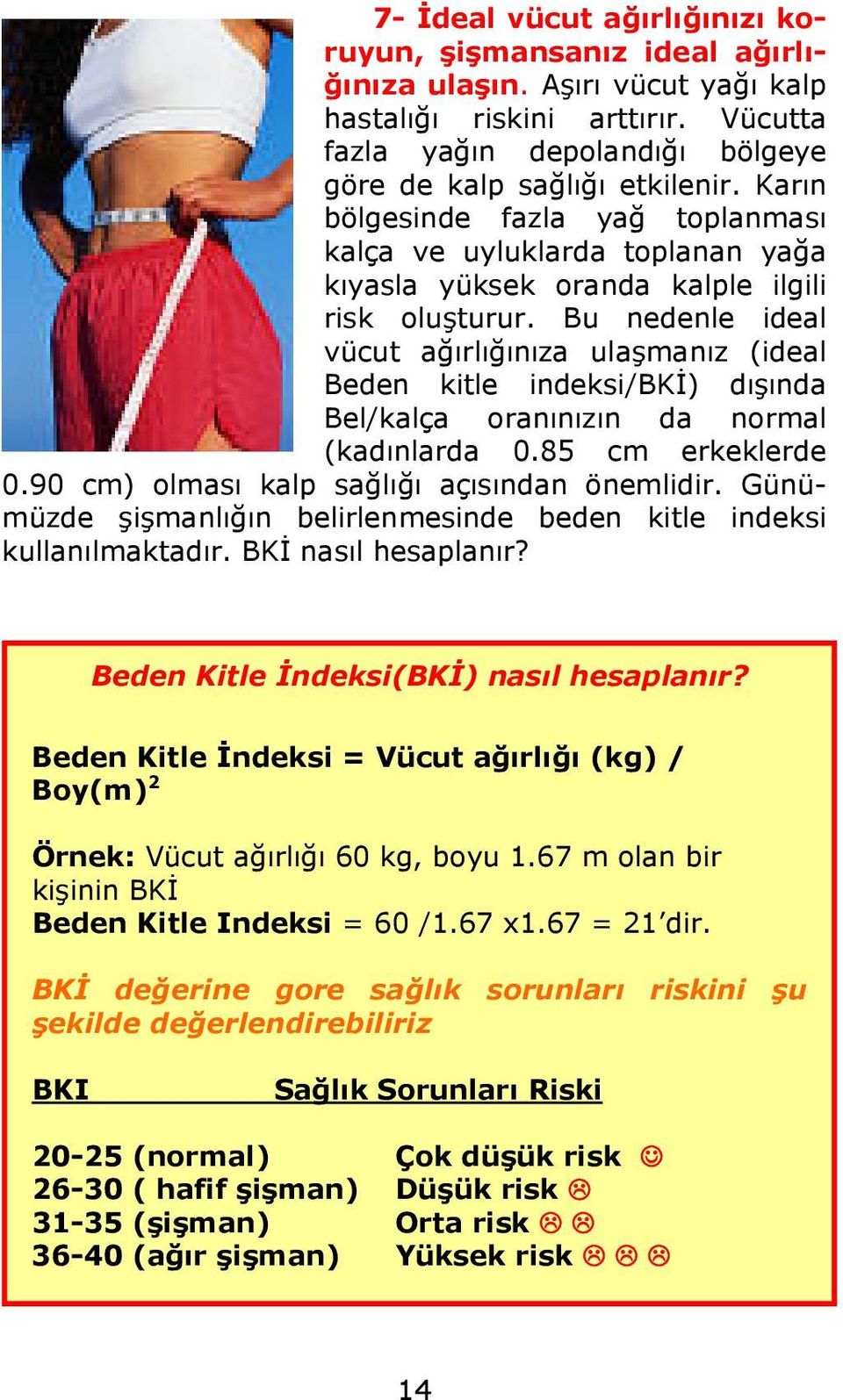 7- İdeal vücut ağırlığınızı koruyun, şişmansanız ideal ağırlığınıza ulaşın. Aşırı vücut yağı kalp hastalığı riskini arttırır. Vücutta fazla yağın depolandığı bölgeye göre de kalp sağlığı etkilenir. Karın bölgesinde fazla yağ toplanması kalça ve uyluklarda toplanan yağa kıyasla yüksek oranda kalple ilgili risk oluşturur. Bu nedenle ideal vücut ağırlığınıza ulaşmanız (ideal Beden kitle indeksi/BKİ) dışında Bel/kalça oranınızın da normal (kadınlarda 0.85 cm erkeklerde 0.90 cm) olması kalp sağlığı açısından önemlidir. Günümüzde şişmanlığın belirlenmesinde beden kitle indeksi kullanılmaktadır. BKİ nasıl hesaplanır?

Beden Kitle İndeksi(BKİ) nasıl hesaplanır?

Beden Kitle İndeksi = Vücut ağırlığı (kg) / Boy(m)$^2$

Örnek: Vücut ağırlığı 60 kg, boyu 1.67 m olan bir kişinin BKİ
Beden Kitle Indeksi = 60 /1.67 x1.67 = 21'dir.

BKİ değerine gore sağlık sorunları riskini şu şekilde değerlendirebiliriz

| BKI | Sağlık Sorunları Riski |
|---|---|
| 20-25 (normal) | Çok düşük risk ☺ |
| 26-30 ( hafif şişman) | Düşük risk ☹ |
| 31-35 (şişman) | Orta risk ☹ ☹ |
| 36-40 (ağır şişman) | Yüksek risk ☹ ☹ ☹ |

14